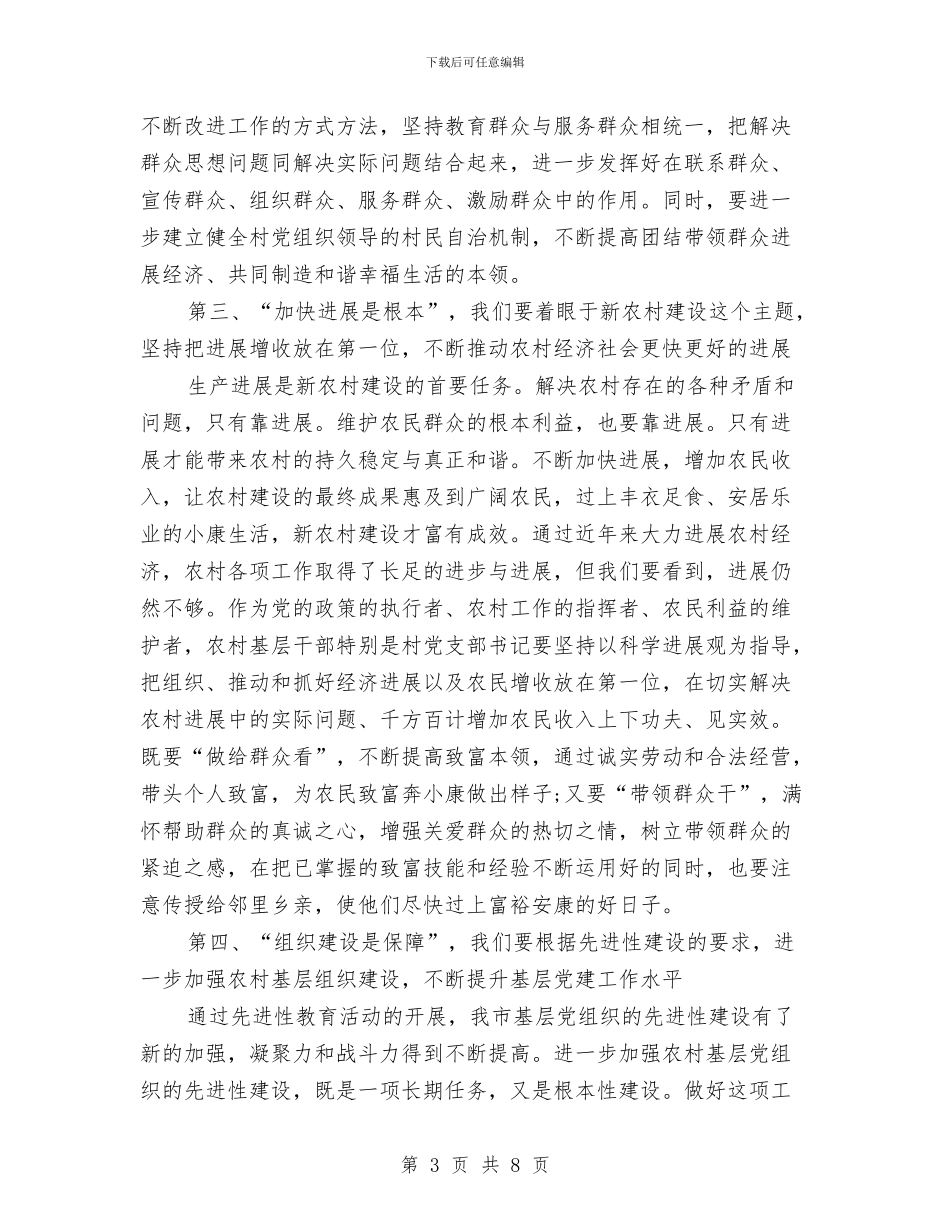 下载后可任意编辑

不断改进工作的方式方法，坚持教育群众与服务群众相统一，把解决群众思想问题同解决实际问题结合起来，进一步发挥好在联系群众、宣传群众、组织群众、服务群众、激励群众中的作用。同时，要进一步建立健全村党组织领导的村民自治机制，不断提高团结带领群众进展经济、共同制造和谐幸福生活的本领。

第三、“加快进展是根本”，我们要着眼于新农村建设这个主题，坚持把进展增收放在第一位，不断推动农村经济社会更快更好的进展

生产进展是新农村建设的首要任务。解决农村存在的各种矛盾和问题，只有靠进展。维护农民群众的根本利益，也要靠进展。只有进展才能带来农村的持久稳定与真正和谐。不断加快进展，增加农民收入，让农村建设的最终成果惠及到广阔农民，过上丰衣足食、安居乐业的小康生活，新农村建设才富有成效。通过近年来大力进展农村经济，农村各项工作取得了长足的进步与进展，但我们要看到，进展仍然不够。作为党的政策的执行者、农村工作的指挥者、农民利益的维护者，农村基层干部特别是村党支部书记要坚持以科学进展观为指导，把组织、推动和抓好经济进展以及农民增收放在第一位，在切实解决农村进展中的实际问题、千方百计增加农民收入上下功夫、见实效。既要“做给群众看”，不断提高致富本领，通过诚实劳动和合法经营，带头个人致富，为农民致富奔小康做出样子;又要“带领群众干”，满怀帮助群众的真诚之心，增强关爱群众的热切之情，树立带领群众的紧迫之感，在把已掌握的致富技能和经验不断运用好的同时，也要注意传授给邻里乡亲，使他们尽快过上富裕安康的好日子。

第四、“组织建设是保障”，我们要根据先进性建设的要求，进一步加强农村基层组织建设，不断提升基层党建工作水平

通过先进性教育活动的开展，我市基层党组织的先进性建设有了新的加强，凝聚力和战斗力得到不断提高。进一步加强农村基层党组织的先进性建设，既是一项长期任务，又是根本性建设。做好这项工

第 3 页 共 8 页